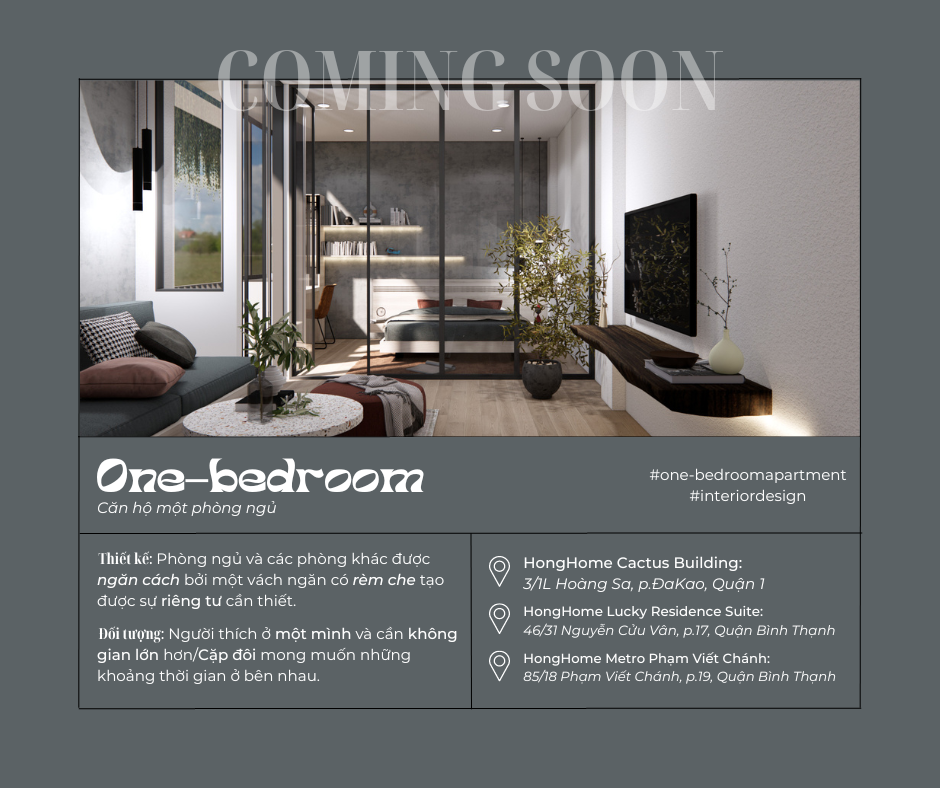 COMING SOON

One-bedroom

Căn hộ một phòng ngủ

#one-bedroomapartment
#interiordesign

Thiết kế: Phòng ngủ và các phòng khác được ngăn cách bởi một vách ngăn có rèm che tạo được sự riêng tư cần thiết.

Đối tượng: Người thích ở một mình và cần không gian lớn hơn/Cặp đôi mong muốn những khoảng thời gian ở bên nhau.

HongHome Cactus Building:
3/1L Hoàng Sa, p.ĐaKao, Quận 1

HongHome Lucky Residence Suite:
46/31 Nguyễn Cửu Vân, p.17, Quận Bình Thạnh

HongHome Metro Phạm Viết Chánh:
85/18 Phạm Viết Chánh, p.19, Quận Bình Thạnh